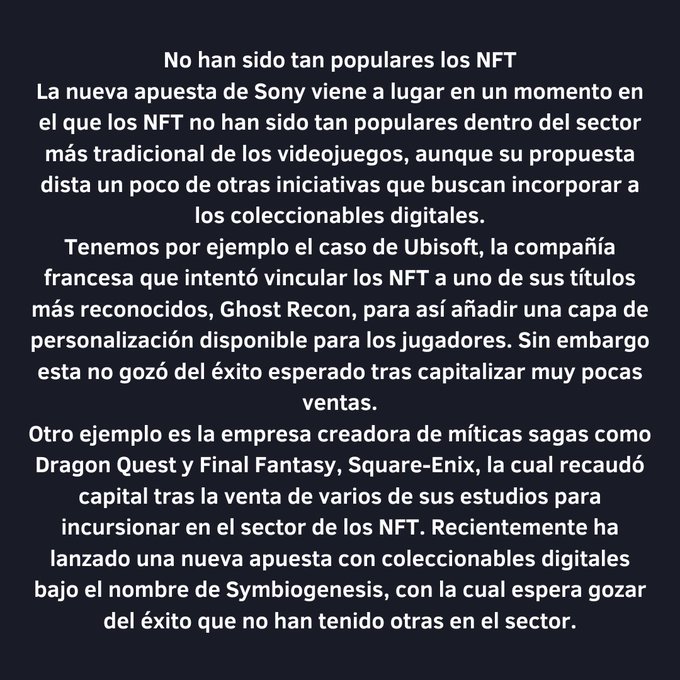 No han sido tan populares los NFT

La nueva apuesta de Sony viene a lugar en un momento en el que los NFT no han sido tan populares dentro del sector más tradicional de los videojuegos, aunque su propuesta dista un poco de otras iniciativas que buscan incorporar a los coleccionables digitales.

Tenemos por ejemplo el caso de Ubisoft, la compañía francesa que intentó vincular los NFT a uno de sus títulos más reconocidos, Ghost Recon, para así añadir una capa de personalización disponible para los jugadores. Sin embargo esta no gozó del éxito esperado tras capitalizar muy pocas ventas.

Otro ejemplo es la empresa creadora de míticas sagas como Dragon Quest y Final Fantasy, Square-Enix, la cual recaudó capital tras la venta de varios de sus estudios para incursionar en el sector de los NFT. Recientemente ha lanzado una nueva apuesta con coleccionables digitales bajo el nombre de Symbiogenesis, con la cual espera gozar del éxito que no han tenido otras en el sector.